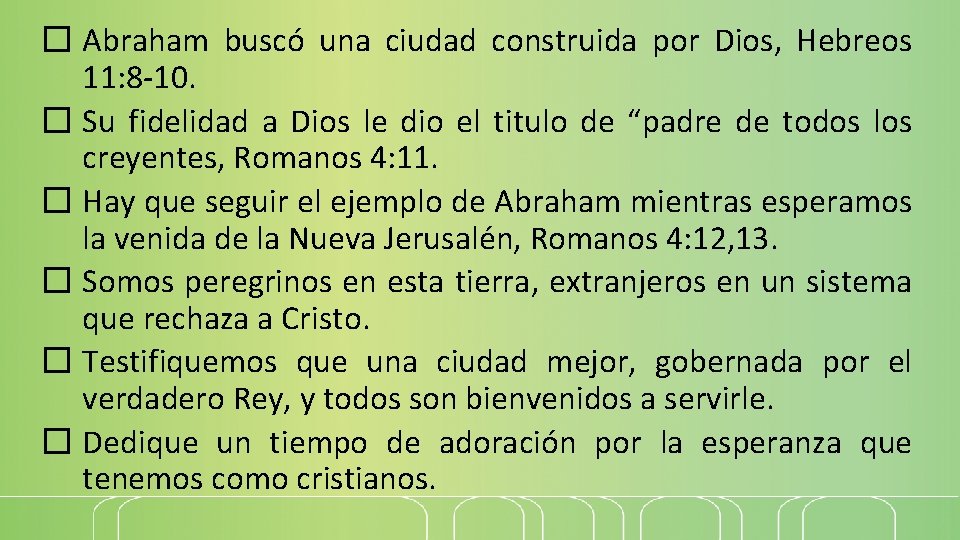 ☐ Abraham buscó una ciudad construida por Dios, Hebreos 11:8-10.
☐ Su fidelidad a Dios le dio el titulo de “padre de todos los creyentes, Romanos 4:11.
☐ Hay que seguir el ejemplo de Abraham mientras esperamos la venida de la Nueva Jerusalén, Romanos 4:12,13.
☐ Somos peregrinos en esta tierra, extranjeros en un sistema que rechaza a Cristo.
☐ Testifiquemos que una ciudad mejor, gobernada por el verdadero Rey, y todos son bienvenidos a servirle.
☐ Dedique un tiempo de adoración por la esperanza que tenemos como cristianos.